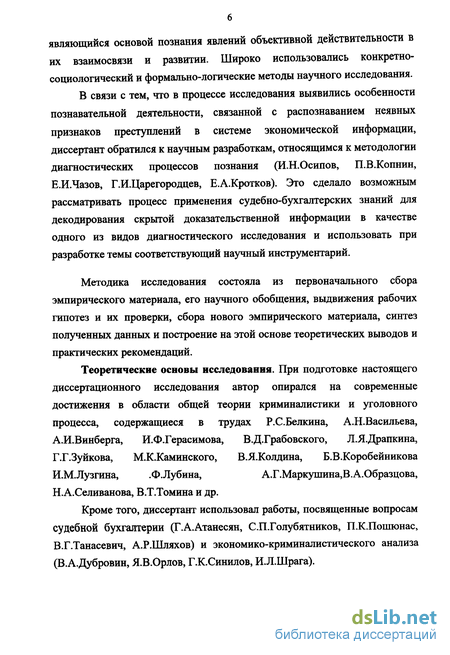 6

являющийся основой познания явлений объективной действительности в их взаимосвязи и развитии. Широко использовались конкретно-социологический и формально-логические методы научного исследования.

В связи с тем, что в процессе исследования выявились особенности познавательной деятельности, связанной с распознаванием неявных признаков преступлений в системе экономической информации, диссертант обратился к научным разработкам, относящимся к методологии диагностических процессов познания (И.Н.Осипов, П.В.Копнин, Е.И.Чазов, Г.И.Царегородцев, Е.А.Кротков). Это сделало возможным рассматривать процесс применения судебно-бухгалтерских знаний для декодирования скрытой доказательственной информации в качестве одного из видов диагностического исследования и использовать при разработке темы соответствующий научный инструментарий.

Методика исследования состояла из первоначального сбора эмпирического материала, его научного обобщения, выдвижения рабочих гипотез и их проверки, сбора нового эмпирического материала, синтез полученных данных и построение на этой основе теоретических выводов и практических рекомендаций.

Теоретические основы исследования. При подготовке настоящего диссертационного исследования автор опирался на современные достижения в области общей теории криминалистики и уголовного процесса, содержащиеся в трудах Р.С.Белкина, А.Н.Васильева, А.И.Винберга, И.Ф.Герасимова, В.Д.Грабовского, Л.Я.Драпкина, Г.Г.Зуйкова, М.К.Каминского, В.Я.Колдина, Б.В.Коробейникова И.М.Лузгина, .Ф.Лубина, А.Г.Маркушина,В.А.Образцова, Н.А.Селиванова, В.Т.Томина и др.

Кроме того, диссертант использовал работы, посвященные вопросам судебной бухгалтерии (Г.А.Атанесян, С.П.Голубятников, П.К.Пошюнас, В.Г.Танасевич, А.Р.Шляхов) и экономико-криминалистического анализа (В.А.Дубровин, Я.В.Орлов, Г.К.Синилов, И.Л.Шрага).

dsLib.net
библиотека диссертаций